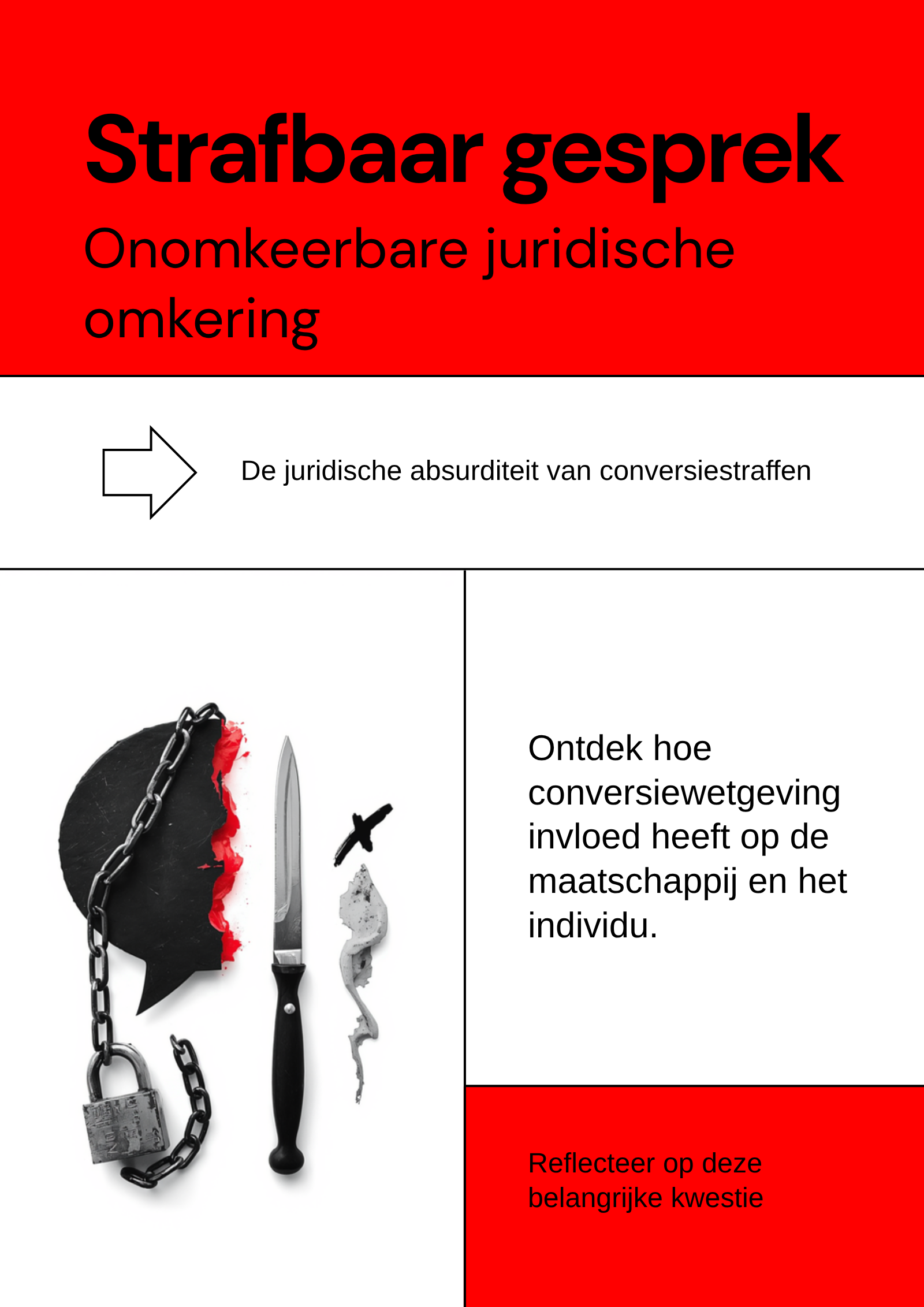 Strafbaar gesprek

Onomkeerbare juridische omkering

De juridische absurditeit van conversiestraffen

Ontdek hoe conversiewetgeving invloed heeft op de maatschappij en het individu.

Reflecteer op deze belangrijke kwestie